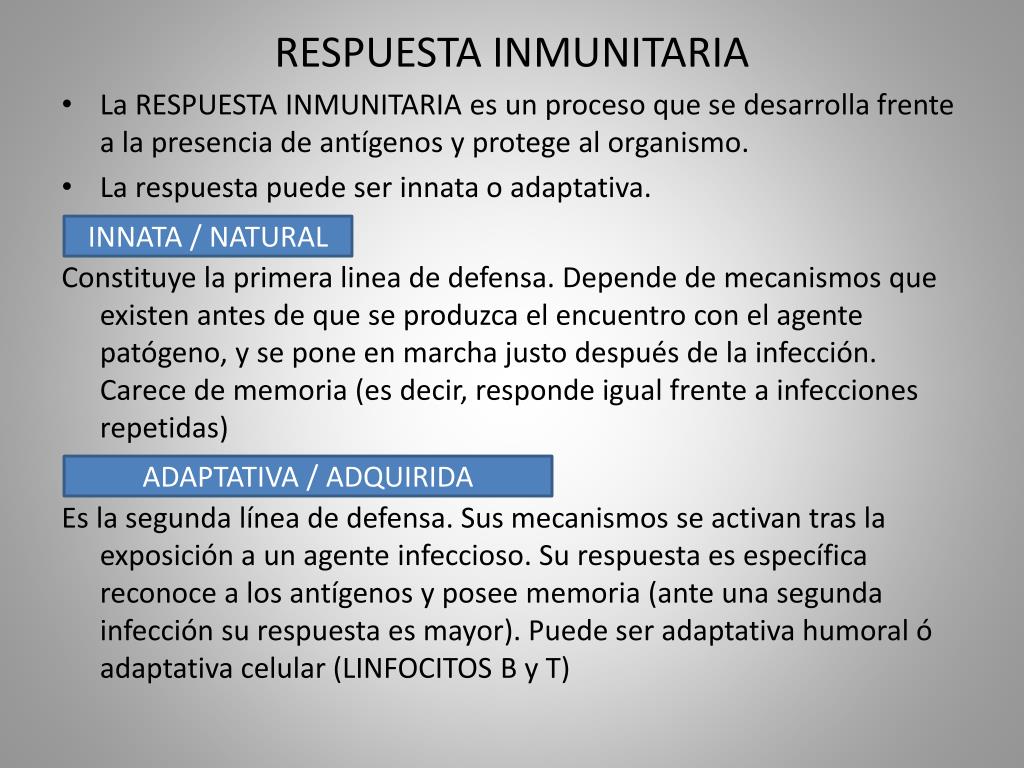 RESPUESTA INMUNITARIA

• La RESPUESTA INMUNITARIA es un proceso que se desarrolla frente a la presencia de antígenos y protege al organismo.
• La respuesta puede ser innata o adaptativa.

INNATA / NATURAL

Constituye la primera linea de defensa. Depende de mecanismos que existen antes de que se produzca el encuentro con el agente patógeno, y se pone en marcha justo después de la infección. Carece de memoria (es decir, responde igual frente a infecciones repetidas)

ADAPTATIVA / ADQUIRIDA

Es la segunda línea de defensa. Sus mecanismos se activan tras la exposición a un agente infeccioso. Su respuesta es específica reconoce a los antígenos y posee memoria (ante una segunda infección su respuesta es mayor). Puede ser adaptativa humoral ó adaptativa celular (LINFOCITOS B y T)